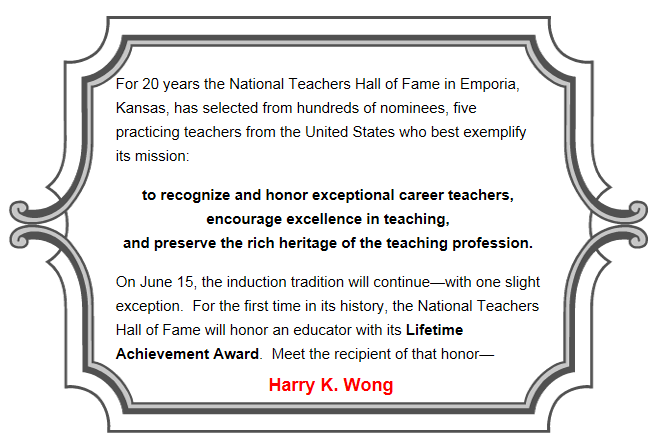 For 20 years the National Teachers Hall of Fame in Emporia, Kansas, has selected from hundreds of nominees, five practicing teachers from the United States who best exemplify its mission:

to recognize and honor exceptional career teachers,
encourage excellence in teaching,
and preserve the rich heritage of the teaching profession.

On June 15, the induction tradition will continue—with one slight exception. For the first time in its history, the National Teachers Hall of Fame will honor an educator with its Lifetime Achievement Award. Meet the recipient of that honor—

Harry K. Wong